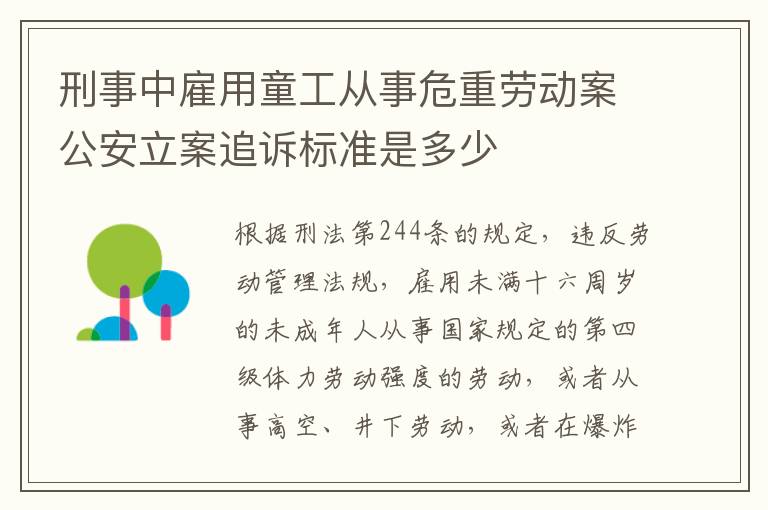 刑事中雇用童工从事危重劳动案公安立案追诉标准是多少

根据刑法第244条的规定，违反劳动管理法规，雇用未满十六周岁的未成年人从事国家规定的第四级体力劳动强度的劳动，或者从事高空、井下劳动，或者在爆炸